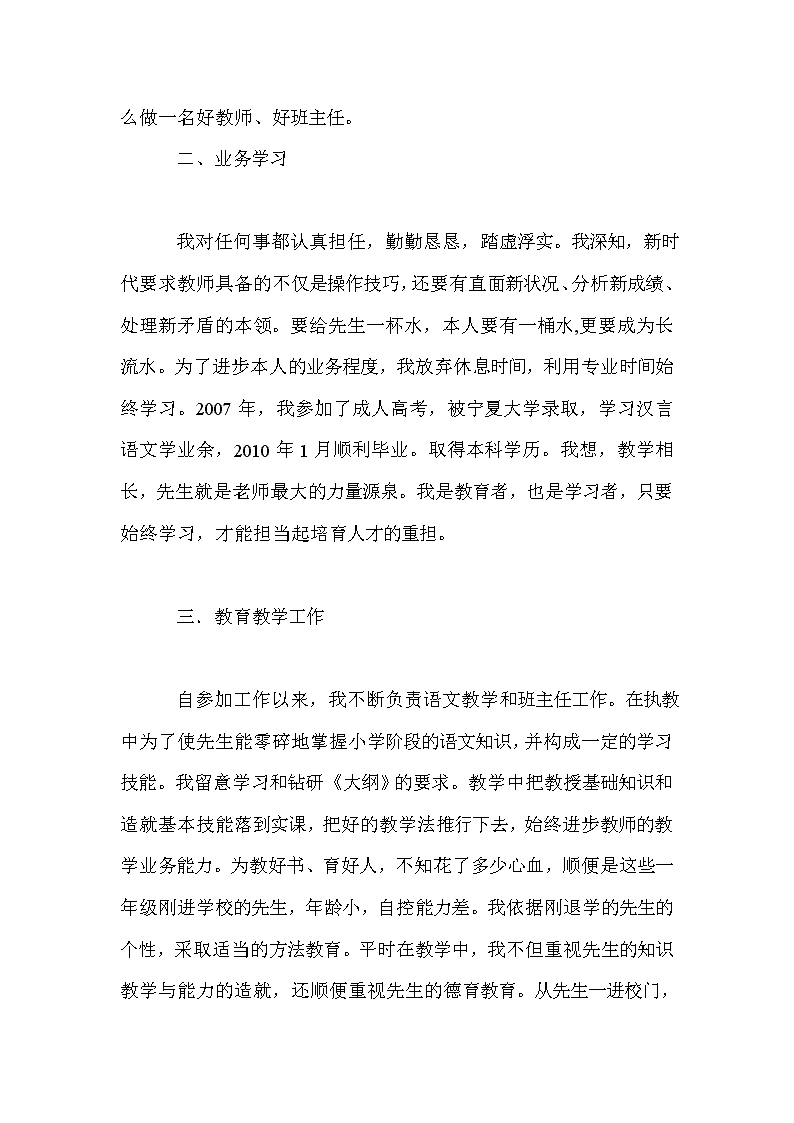 么做一名好教师、好班主任。

二、业务学习

我对任何事都认真担任，勤勤恳恳，踏虚浮实。我深知，新时代要求教师具备的不仅是操作技巧，还要有直面新状况、分析新成绩、处理新矛盾的本领。要给先生一杯水，本人要有一桶水,更要成为长流水。为了进步本人的业务程度，我放弃休息时间，利用专业时间始终学习。2007 年，我参加了成人高考，被宁夏大学录取，学习汉言语文学业余，2010 年 1 月顺利毕业。取得本科学历。我想，教学相长，先生就是老师最大的力量源泉。我是教育者，也是学习者，只要始终学习，才能担当起培育人才的重担。

三．教育教学工作

自参加工作以来，我不断负责语文教学和班主任工作。在执教中为了使先生能零碎地掌握小学阶段的语文知识，并构成一定的学习技能。我留意学习和钻研《大纲》的要求。教学中把教授基础知识和造就基本技能落到实课，把好的教学法推行下去，始终进步教师的教学业务能力。为教好书、育好人，不知花了多少心血，顺便是这些一年级刚进学校的先生，年龄小，自控能力差。我依据刚退学的先生的个性，采取适当的方法教育。平时在教学中，我不但重视先生的知识教学与能力的造就，还顺便重视先生的德育教育。从先生一进校门，